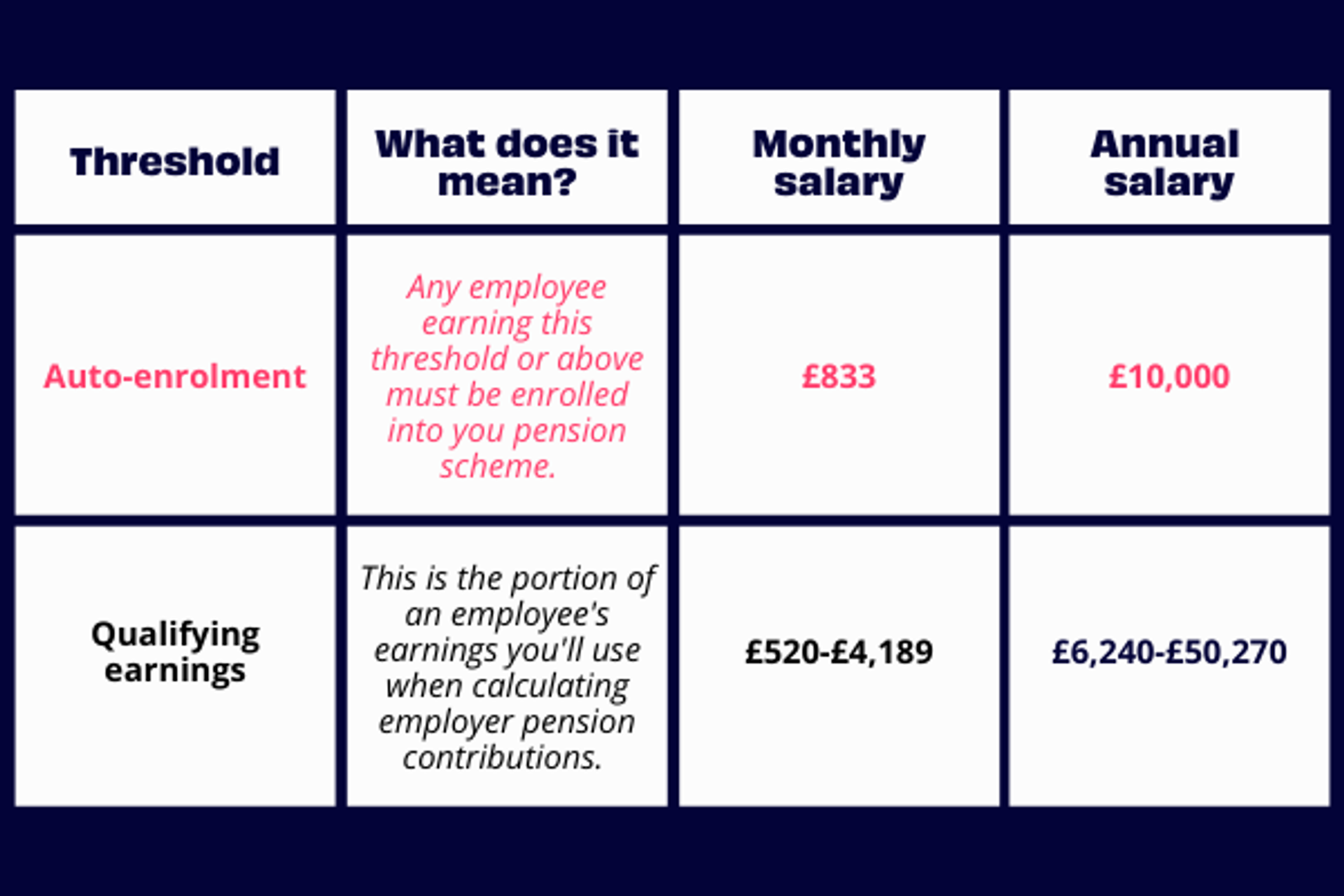 | Threshold | What does it mean? | Monthly salary | Annual salary |
|---|---|---|---|
| Auto-enrolment | Any employee earning this threshold or above must be enrolled into you pension scheme. | £833 | £10,000 |
| Qualifying earnings | This is the portion of an employee's earnings you'll use when calculating employer pension contributions. | £520-£4,189 | £6,240-£50,270 |